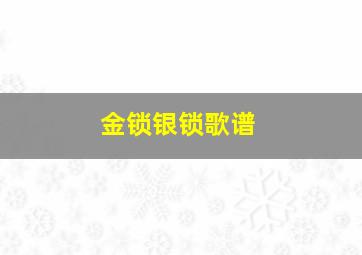 金锁银锁歌谱